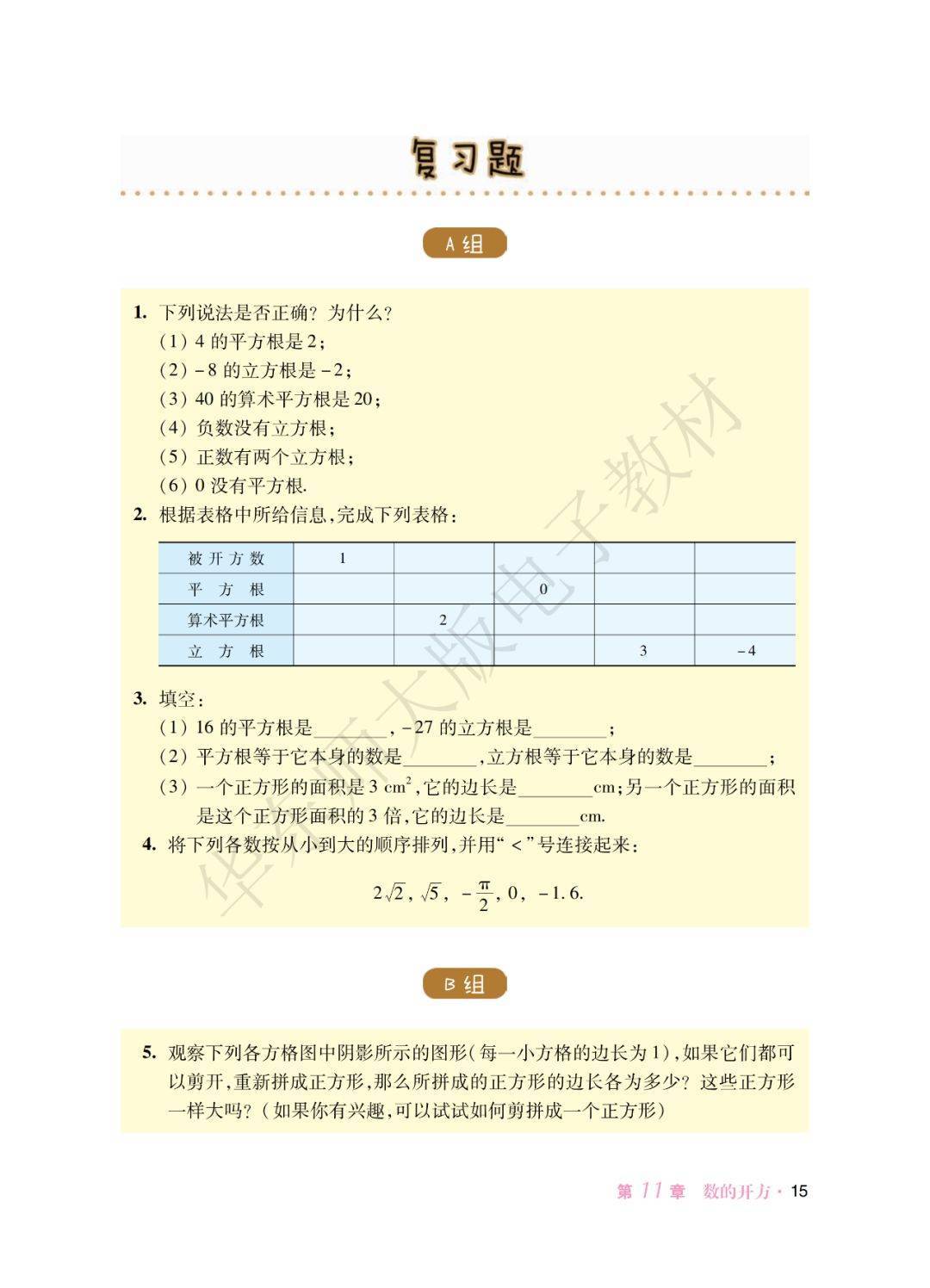 复习题

A 组

1. 下列说法是否正确？为什么？
(1) 4 的平方根是 2；
(2) $-8$ 的立方根是 $-2$；
(3) 40 的算术平方根是 20；
(4) 负数没有立方根；
(5) 正数有两个立方根；
(6) 0 没有平方根.

2. 根据表格中所给信息，完成下列表格：

| 被开方数 | 1 | | | | |
|---|---|---|---|---|---|
| 平方根 | | | 0 | | |
| 算术平方根 | | 2 | | | |
| 立方根 | | | | 3 | $-4$ |

3. 填空：
(1) 16 的平方根是________，$-27$ 的立方根是________；
(2) 平方根等于它本身的数是________，立方根等于它本身的数是________；
(3) 一个正方形的面积是 3 $cm^2$，它的边长是________cm；另一个正方形的面积是这个正方形面积的 3 倍，它的边长是________cm.

4. 将下列各数按从小到大的顺序排列，并用“<”号连接起来：
$2\sqrt{2}$, $\sqrt{5}$, $-\frac{\pi}{2}$, 0, $-1.6$.

B 组

5. 观察下列各方格图中阴影所示的图形（每一小方格的边长为 1），如果它们都可以剪开，重新拼成正方形，那么所拼成的正方形的边长各为多少？这些正方形一样大吗？（如果你有兴趣，可以试试如何剪拼成一个正方形）

华东师大版电子教材

第 11 章 数的开方 · 15